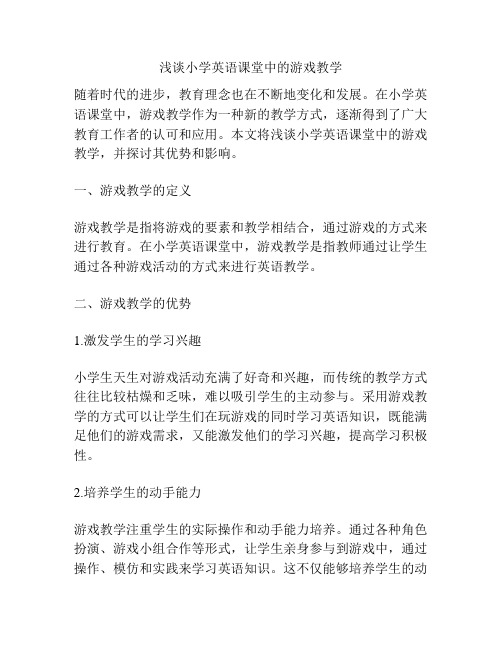 浅谈小学英语课堂中的游戏教学

随着时代的进步，教育理念也在不断地变化和发展。在小学英语课堂中，游戏教学作为一种新的教学方式，逐渐得到了广大教育工作者的认可和应用。本文将浅谈小学英语课堂中的游戏教学，并探讨其优势和影响。

一、游戏教学的定义

游戏教学是指将游戏的要素和教学相结合，通过游戏的方式来进行教育。在小学英语课堂中，游戏教学是指教师通过让学生通过各种游戏活动的方式来进行英语教学。

二、游戏教学的优势

1.激发学生的学习兴趣

小学生天生对游戏活动充满了好奇和兴趣，而传统的教学方式往往比较枯燥和乏味，难以吸引学生的主动参与。采用游戏教学的方式可以让学生们在玩游戏的同时学习英语知识，既能满足他们的游戏需求，又能激发他们的学习兴趣，提高学习积极性。

2.培养学生的动手能力

游戏教学注重学生的实际操作和动手能力培养。通过各种角色扮演、游戏小组合作等形式，让学生亲身参与到游戏中，通过操作、模仿和实践来学习英语知识。这不仅能够培养学生的动